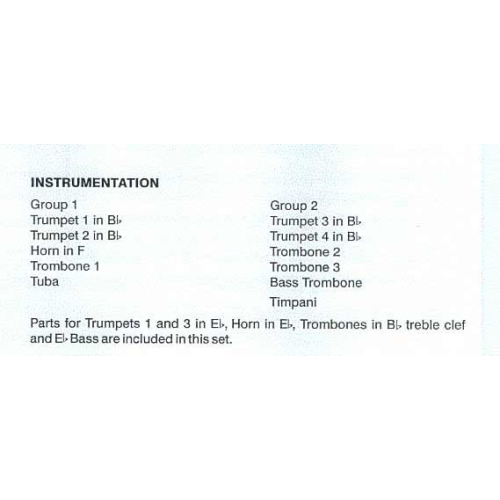 INSTRUMENTATION

Group 1
Trumpet 1 in B♭
Trumpet 2 in B♭
Horn in F
Trombone 1
Tuba

Group 2
Trumpet 3 in B♭
Trumpet 4 in B♭
Trombone 2
Trombone 3
Bass Trombone

Timpani

Parts for Trumpets 1 and 3 in E♭, Horn in E♭, Trombones in B♭ treble clef and E♭ Bass are included in this set.